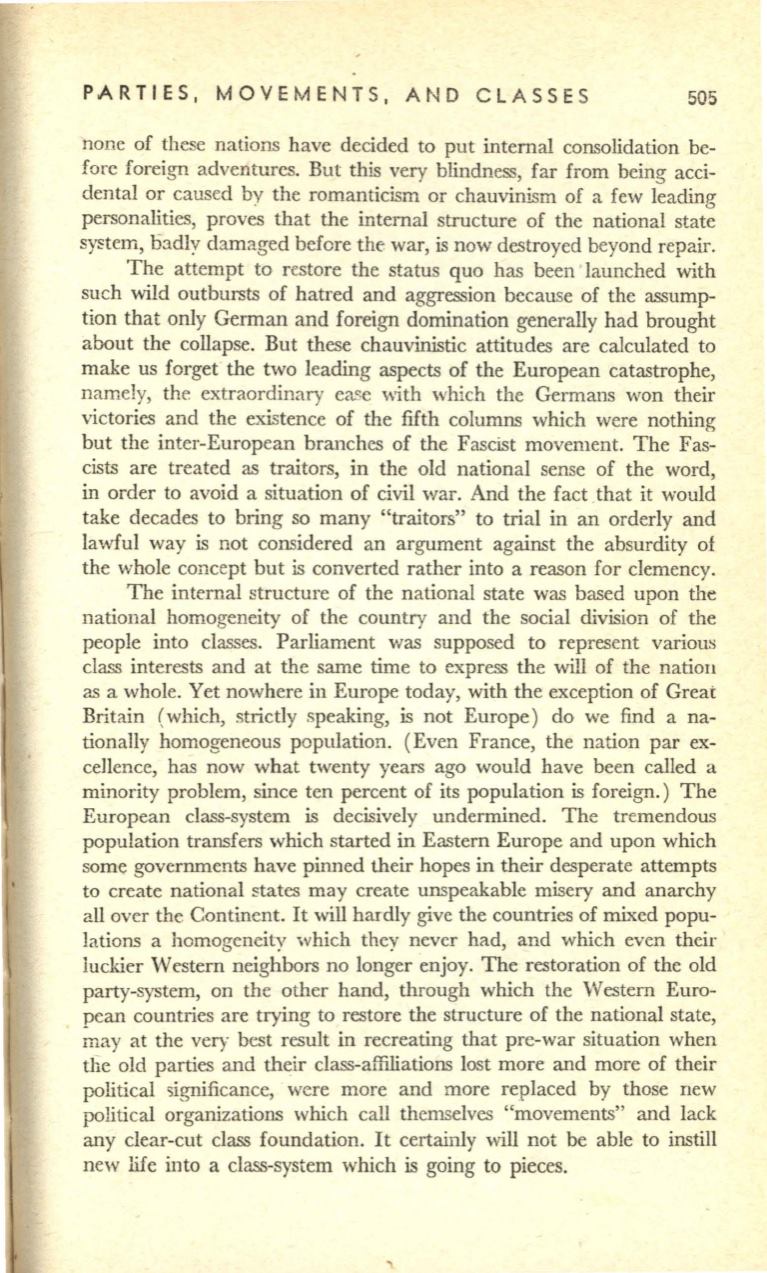 PARTIES, MOVEMENTS, AND CLASSES 505

none of these nations have decided to put internal consolidation before foreign adventures. But this very blindness, far from being accidental or caused by the romanticism or chauvinism of a few leading personalities, proves that the internal structure of the national state system, badly damaged before the war, is now destroyed beyond repair.

The attempt to restore the status quo has been launched with such wild outbursts of hatred and aggression because of the assumption that only German and foreign domination generally had brought about the collapse. But these chauvinistic attitudes are calculated to make us forget the two leading aspects of the European catastrophe, namely, the extraordinary ease with which the Germans won their victories and the existence of the fifth columns which were nothing but the inter-European branches of the Fascist movement. The Fascists are treated as traitors, in the old national sense of the word, in order to avoid a situation of civil war. And the fact that it would take decades to bring so many "traitors" to trial in an orderly and lawful way is not considered an argument against the absurdity of the whole concept but is converted rather into a reason for clemency.

The internal structure of the national state was based upon the national homogeneity of the country and the social division of the people into classes. Parliament was supposed to represent various class interests and at the same time to express the will of the nation as a whole. Yet nowhere in Europe today, with the exception of Great Britain (which, strictly speaking, is not Europe) do we find a nationally homogeneous population. (Even France, the nation par excellence, has now what twenty years ago would have been called a minority problem, since ten percent of its population is foreign.) The European class-system is decisively undermined. The tremendous population transfers which started in Eastern Europe and upon which some governments have pinned their hopes in their desperate attempts to create national states may create unspeakable misery and anarchy all over the Continent. It will hardly give the countries of mixed populations a homogeneity which they never had, and which even their luckier Western neighbors no longer enjoy. The restoration of the old party-system, on the other hand, through which the Western European countries are trying to restore the structure of the national state, may at the very best result in recreating that pre-war situation when the old parties and their class-affiliations lost more and more of their political significance, were more and more replaced by those new political organizations which call themselves "movements" and lack any clear-cut class foundation. It certainly will not be able to instill new life into a class-system which is going to pieces.